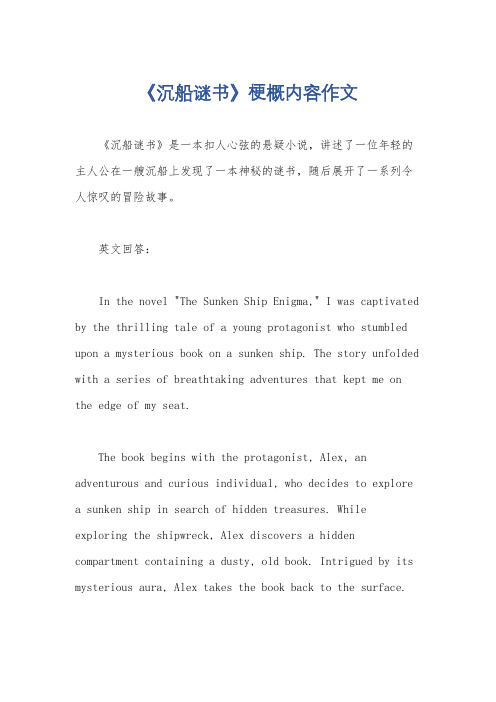 《沉船谜书》梗概内容作文

《沉船谜书》是一本扣人心弦的悬疑小说，讲述了一位年轻的主人公在一艘沉船上发现了一本神秘的谜书，随后展开了一系列令人惊叹的冒险故事。

英文回答：

In the novel "The Sunken Ship Enigma," I was captivated by the thrilling tale of a young protagonist who stumbled upon a mysterious book on a sunken ship. The story unfolded with a series of breathtaking adventures that kept me on the edge of my seat.

The book begins with the protagonist, Alex, an adventurous and curious individual, who decides to explore a sunken ship in search of hidden treasures. While exploring the shipwreck, Alex discovers a hidden compartment containing a dusty, old book. Intrigued by its mysterious aura, Alex takes the book back to the surface.